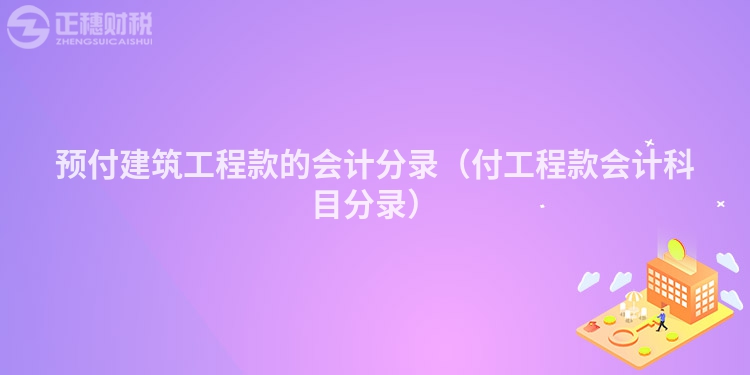 正穗财税
ZHENGSUICAISHUI

预付建筑工程款的会计分录（付工程款会计科目分录）